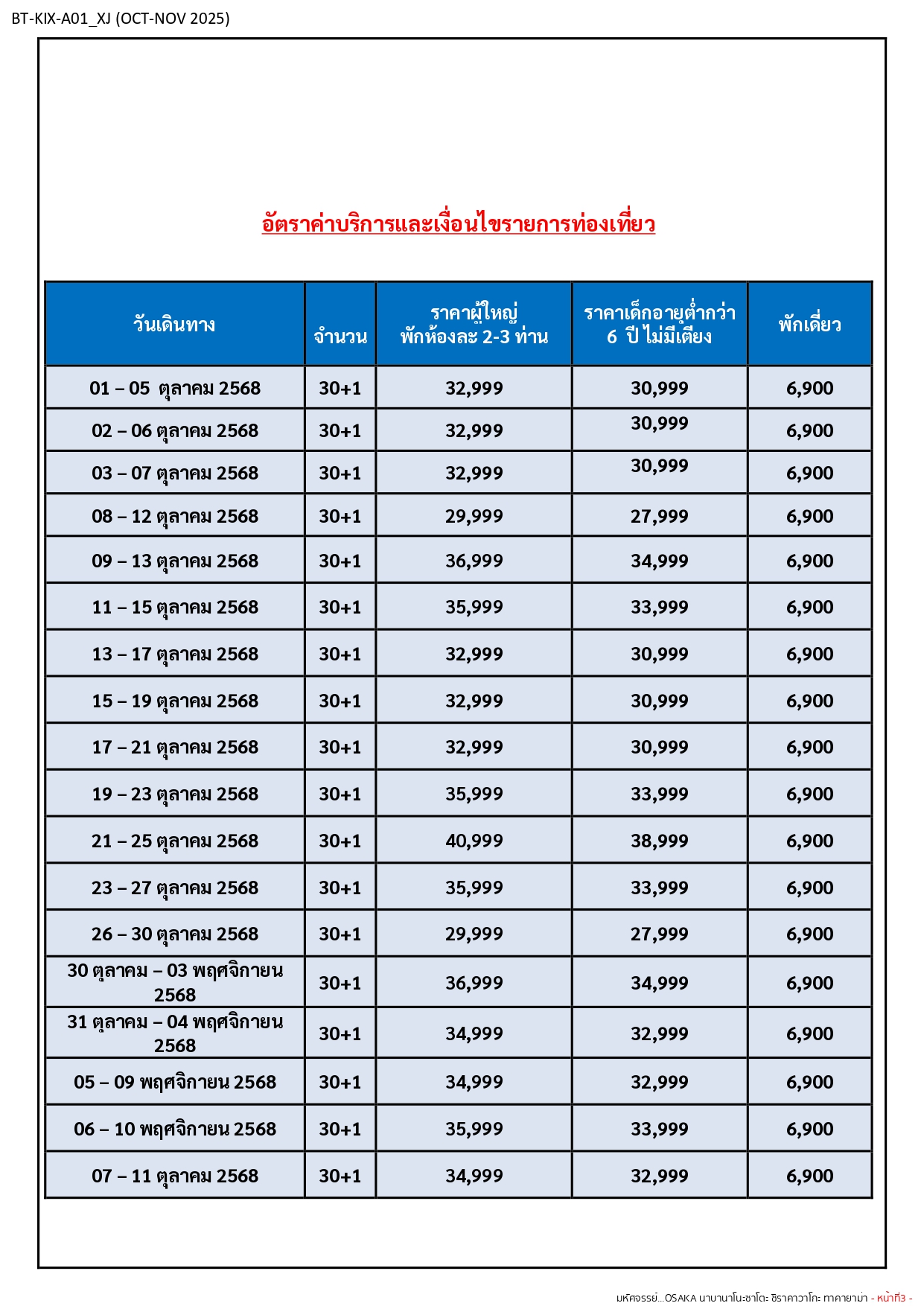 BT-KIX-A01_XJ (OCT-NOV 2025)

อัตราค่าบริการและเงื่อนไขรายการท่องเที่ยว

| วันเดินทาง | จำนวน | ราคาผู้ใหญ่ พักห้องละ 2-3 ท่าน | ราคาเด็กอายุต่ำกว่า 6 ปี ไม่มีเตียง | พักเดี่ยว |
|---|---|---|---|---|
| 01 – 05 ตุลาคม 2568 | 30+1 | 32,999 | 30,999 | 6,900 |
| 02 – 06 ตุลาคม 2568 | 30+1 | 32,999 | 30,999 | 6,900 |
| 03 – 07 ตุลาคม 2568 | 30+1 | 32,999 | 30,999 | 6,900 |
| 08 – 12 ตุลาคม 2568 | 30+1 | 29,999 | 27,999 | 6,900 |
| 09 – 13 ตุลาคม 2568 | 30+1 | 36,999 | 34,999 | 6,900 |
| 11 – 15 ตุลาคม 2568 | 30+1 | 35,999 | 33,999 | 6,900 |
| 13 – 17 ตุลาคม 2568 | 30+1 | 32,999 | 30,999 | 6,900 |
| 15 – 19 ตุลาคม 2568 | 30+1 | 32,999 | 30,999 | 6,900 |
| 17 – 21 ตุลาคม 2568 | 30+1 | 32,999 | 30,999 | 6,900 |
| 19 – 23 ตุลาคม 2568 | 30+1 | 35,999 | 33,999 | 6,900 |
| 21 – 25 ตุลาคม 2568 | 30+1 | 40,999 | 38,999 | 6,900 |
| 23 – 27 ตุลาคม 2568 | 30+1 | 35,999 | 33,999 | 6,900 |
| 26 – 30 ตุลาคม 2568 | 30+1 | 29,999 | 27,999 | 6,900 |
| 30 ตุลาคม – 03 พฤศจิกายน 2568 | 30+1 | 36,999 | 34,999 | 6,900 |
| 31 ตุลาคม – 04 พฤศจิกายน 2568 | 30+1 | 34,999 | 32,999 | 6,900 |
| 05 – 09 พฤศจิกายน 2568 | 30+1 | 34,999 | 32,999 | 6,900 |
| 06 – 10 พฤศจิกายน 2568 | 30+1 | 35,999 | 33,999 | 6,900 |
| 07 – 11 ตุลาคม 2568 | 30+1 | 34,999 | 32,999 | 6,900 |

มหัศจรรย์...OSAKA นาบานาโนะซาโตะ ชิราคาวาโกะ ทาคายาม่า - หน้าที่3 -